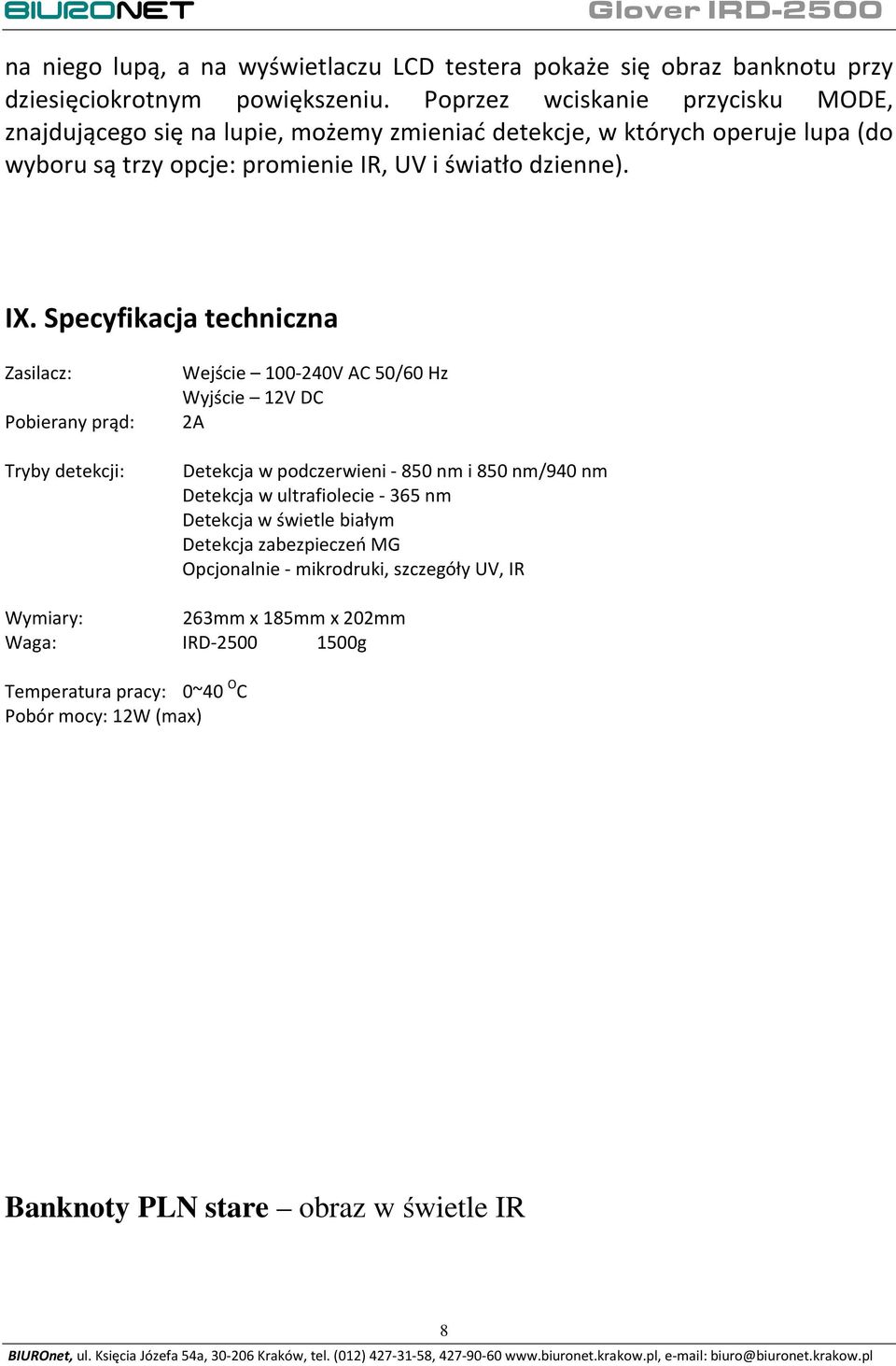 BIURONET Glover IRD-2500

na niego lupą, a na wyświetlaczu LCD testera pokaże się obraz banknotu przy dziesięciokrotnym powiększeniu. Poprzez wciskanie przycisku MODE, znajdującego się na lupie, możemy zmieniać detekcje, w których operuje lupa (do wyboru są trzy opcje: promienie IR, UV i światło dzienne).

IX. Specyfikacja techniczna

Zasilacz: Wejście – 100-240V AC 50/60 Hz
Wyjście – 12V DC
Pobierany prąd: 2A

Tryby detekcji: Detekcja w podczerwieni - 850 nm i 850 nm/940 nm
Detekcja w ultrafiolecie - 365 nm
Detekcja w świetle białym
Detekcja zabezpieczeń MG
Opcjonalnie - mikrodruki, szczegóły UV, IR

Wymiary: 263mm x 185mm x 202mm
Waga: IRD-2500 1500g

Temperatura pracy: 0~40 $^{O}$C
Pobór mocy: 12W (max)

Banknoty PLN stare – obraz w świetle IR

8

BIUROnet, ul. Księcia Józefa 54a, 30-206 Kraków, tel. (012) 427-31-58, 427-90-60 www.biuronet.krakow.pl, e-mail: biuro@biuronet.krakow.pl